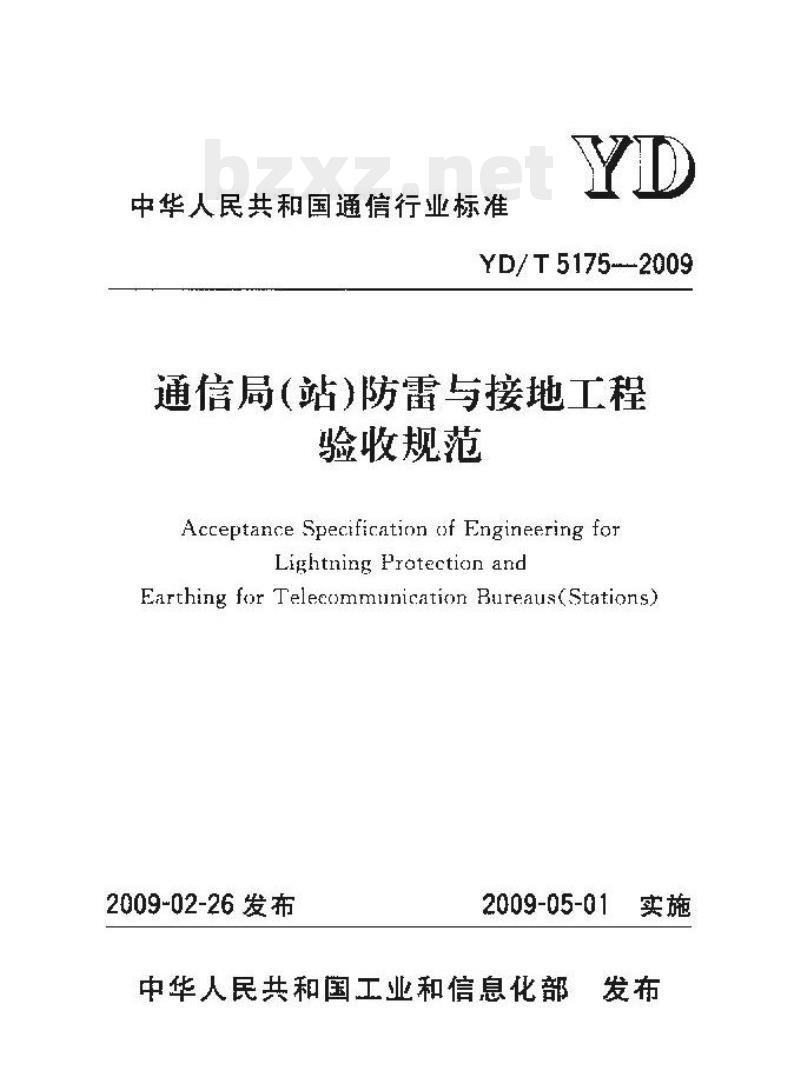 bzxz.net

YD

中华人民共和国通信行业标准

YD/T 5175—2009

通信局(站)防雷与接地工程验收规范

Acceptance Specification of Engineering for Lightning Protection and Earthing for Telecommunication Bureaus(Stations)

2009-02-26 发布

2009-05-01 实施

中华人民共和国工业和信息化部 发布